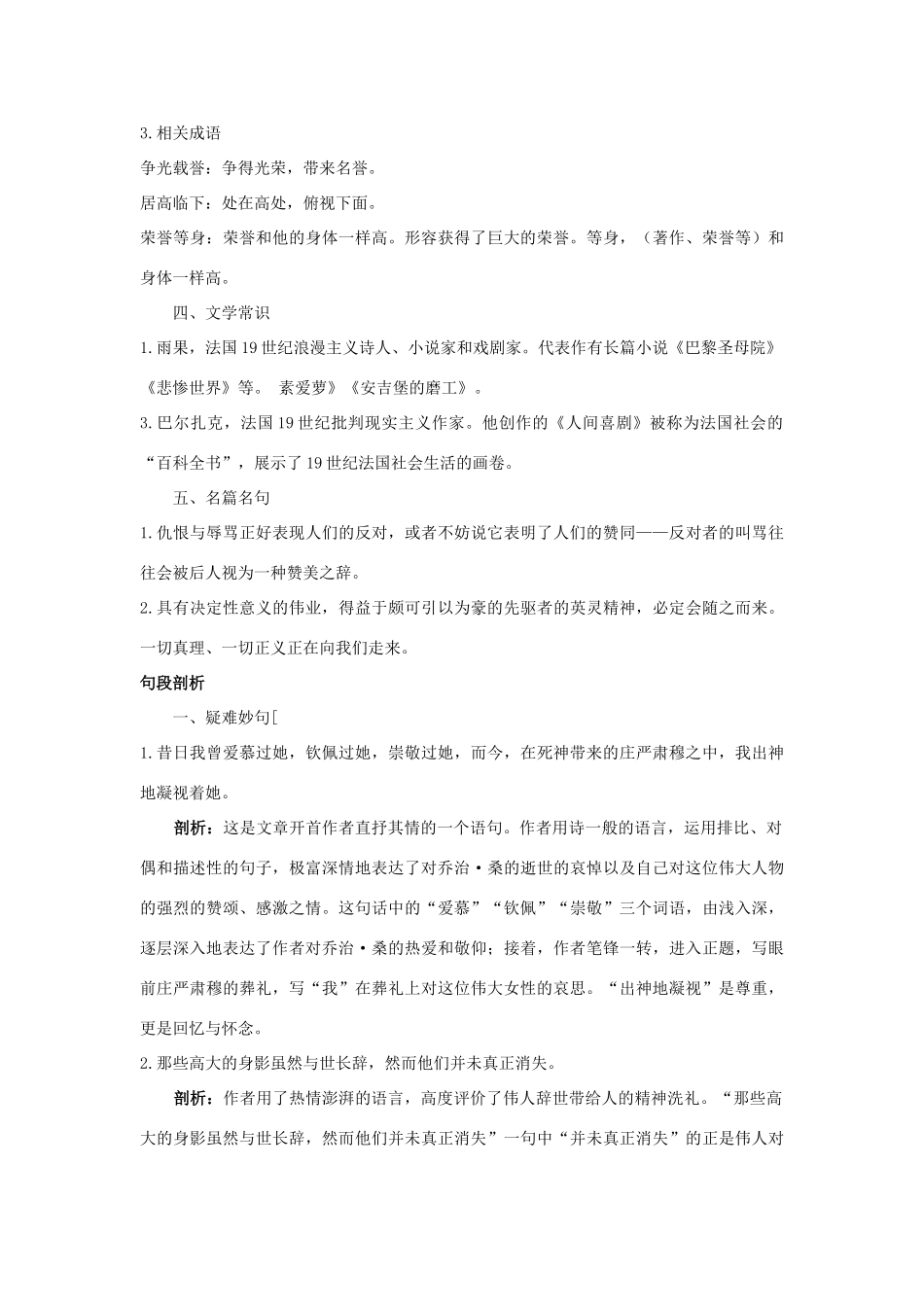 3.相关成语

争光载誉：争得光荣，带来名誉。

居高临下：处在高处，俯视下面。

荣誉等身：荣誉和他的身体一样高。形容获得了巨大的荣誉。等身，（著作、荣誉等）和身体一样高。

四、文学常识

1.雨果，法国19世纪浪漫主义诗人、小说家和戏剧家。代表作有长篇小说《巴黎圣母院》《悲惨世界》等。 素爱萝》《安吉堡的磨工》。

3.巴尔扎克，法国19世纪批判现实主义作家。他创作的《人间喜剧》被称为法国社会的“百科全书”，展示了19世纪法国社会生活的画卷。

五、名篇名句

1.仇恨与辱骂正好表现人们的反对，或者不妨说它表明了人们的赞同——反对者的叫骂往往会被后人视为一种赞美之辞。

2.具有决定性意义的伟业，得益于颇可引以为豪的先驱者的英灵精神，必定会随之而来。一切真理、一切正义正在向我们走来。

句段剖析

一、疑难妙句[

1.昔日我曾爱慕过她，钦佩过她，崇敬过她，而今，在死神带来的庄严肃穆之中，我出神地凝视着她。

剖析：这是文章开首作者直抒其情的一个语句。作者用诗一般的语言，运用排比、对偶和描述性的句子，极富深情地表达了对乔治·桑的逝世的哀悼以及自己对这位伟大人物的强烈的赞颂、感激之情。这句话中的“爱慕”“钦佩”“崇敬”三个词语，由浅入深，逐层深入地表达了作者对乔治·桑的热爱和敬仰；接着，作者笔锋一转，进入正题，写眼前庄严肃穆的葬礼，写“我”在葬礼上对这位伟大女性的哀思。“出神地凝视”是尊重，更是回忆与怀念。

2.那些高大的身影虽然与世长辞，然而他们并未真正消失。

剖析：作者用了热情澎湃的语言，高度评价了伟人辞世带给人的精神洗礼。“那些高大的身影虽然与世长辞，然而他们并未真正消失”一句中“并未真正消失”的正是伟人对